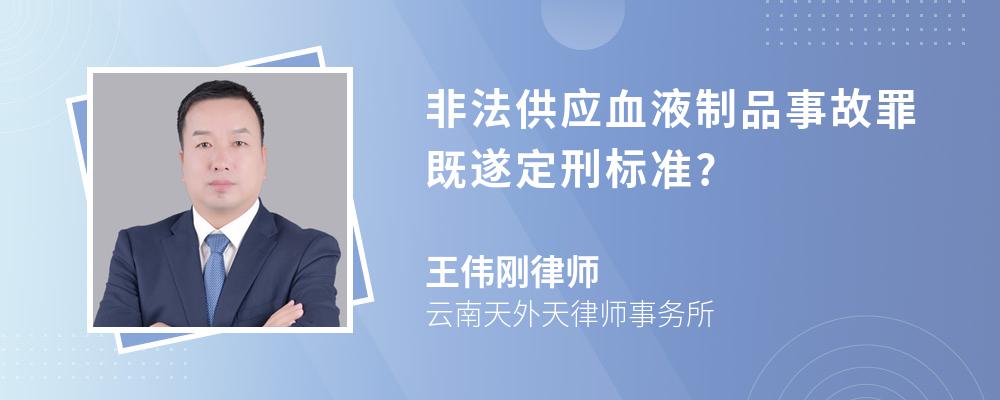 非法供应血液制品事故罪既遂定刑标准?

王伟刚律师
云南天外天律师事务所